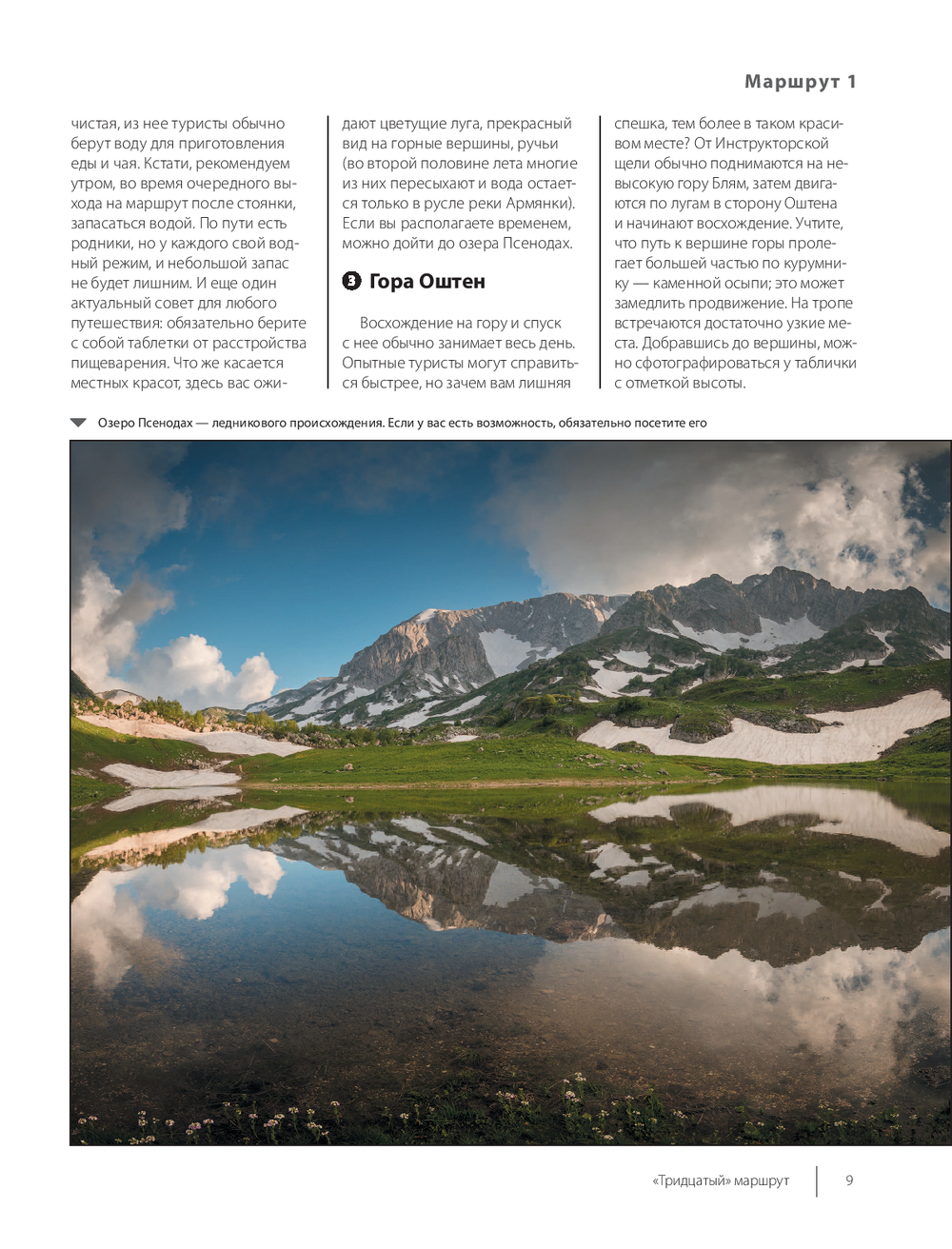 Маршрут 1

чистая, из нее туристы обычно берут воду для приготовления еды и чая. Кстати, рекомендуем утром, во время очередного выхода на маршрут после стоянки, запасаться водой. По пути есть родники, но у каждого свой водный режим, и небольшой запас не будет лишним. И еще один актуальный совет для любого путешествия: обязательно берите с собой таблетки от расстройства пищеварения. Что же касается местных красот, здесь вас ожидают цветущие луга, прекрасный вид на горные вершины, ручьи (во второй половине лета многие из них пересыхают и вода остается только в русле реки Армянки). Если вы располагаете временем, можно дойти до озера Псенодах.

3 Гора Оштен

Восхождение на гору и спуск с нее обычно занимает весь день. Опытные туристы могут справиться быстрее, но зачем вам лишняя спешка, тем более в таком красивом месте? От Инструкторской щели обычно поднимаются на невысокую гору Блям, затем двигаются по лугам в сторону Оштена и начинают восхождение. Учтите, что путь к вершине горы пролегает большей частью по курумнику — каменной осыпи; это может замедлить продвижение. На тропе встречаются достаточно узкие места. Добравшись до вершины, можно сфотографироваться у таблички с отметкой высоты.

Озеро Псенодах — ледникового происхождения. Если у вас есть возможность, обязательно посетите его

«Тридцатый» маршрут 9